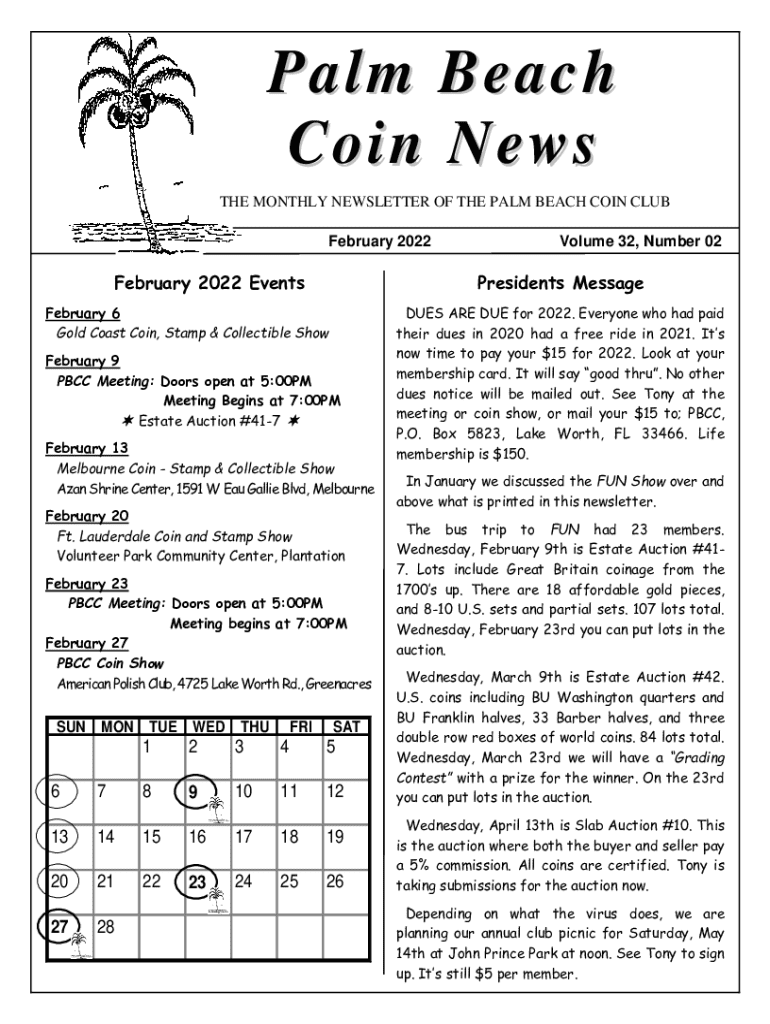 Palm Beach Coin News

THE MONTHLY NEWSLETTER OF THE PALM BEACH COIN CLUB

February 2022

Volume 32, Number 02

February 2022 Events

February 6
Gold Coast Coin, Stamp & Collectible Show

February 9
PBCC Meeting: Doors open at 5:00PM
Meeting Begins at 7:00PM
✶ Estate Auction #41-7 ✶

February 13
Melbourne Coin - Stamp & Collectible Show
Azan Shrine Center, 1591 W Eau Gallie Blvd, Melbourne

February 20
Ft. Lauderdale Coin and Stamp Show
Volunteer Park Community Center, Plantation

February 23
PBCC Meeting: Doors open at 5:00PM
Meeting begins at 7:00PM

February 27
PBCC Coin Show
American Polish Club, 4725 Lake Worth Rd., Greenacres

| SUN | MON | TUE | WED | THU | FRI | SAT |
|---|---|---|---|---|---|---|
| | | 1 | 2 | 3 | 4 | 5 |
| 6 | 7 | 8 | 9 | 10 | 11 | 12 |
| 13 | 14 | 15 | 16 | 17 | 18 | 19 |
| 20 | 21 | 22 | 23 | 24 | 25 | 26 |
| 27 | 28 | | | | | |

Presidents Message

DUES ARE DUE for 2022. Everyone who had paid their dues in 2020 had a free ride in 2021. It's now time to pay your $15 for 2022. Look at your membership card. It will say "good thru". No other dues notice will be mailed out. See Tony at the meeting or coin show, or mail your $15 to; PBCC, P.O. Box 5823, Lake Worth, FL 33466. Life membership is $150.

In January we discussed the FUN Show over and above what is printed in this newsletter.

The bus trip to FUN had 23 members. Wednesday, February 9th is Estate Auction #41-7. Lots include Great Britain coinage from the 1700's up. There are 18 affordable gold pieces, and 8-10 U.S. sets and partial sets. 107 lots total. Wednesday, February 23rd you can put lots in the auction.

Wednesday, March 9th is Estate Auction #42. U.S. coins including BU Washington quarters and BU Franklin halves, 33 Barber halves, and three double row red boxes of world coins. 84 lots total. Wednesday, March 23rd we will have a "Grading Contest" with a prize for the winner. On the 23rd you can put lots in the auction.

Wednesday, April 13th is Slab Auction #10. This is the auction where both the buyer and seller pay a 5% commission. All coins are certified. Tony is taking submissions for the auction now.

Depending on what the virus does, we are planning our annual club picnic for Saturday, May 14th at John Prince Park at noon. See Tony to sign up. It's still $5 per member.